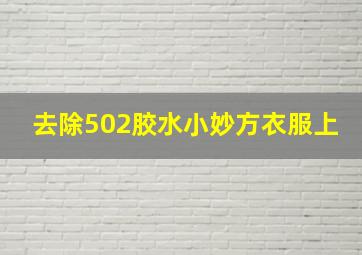 去除502胶水小妙方衣服上